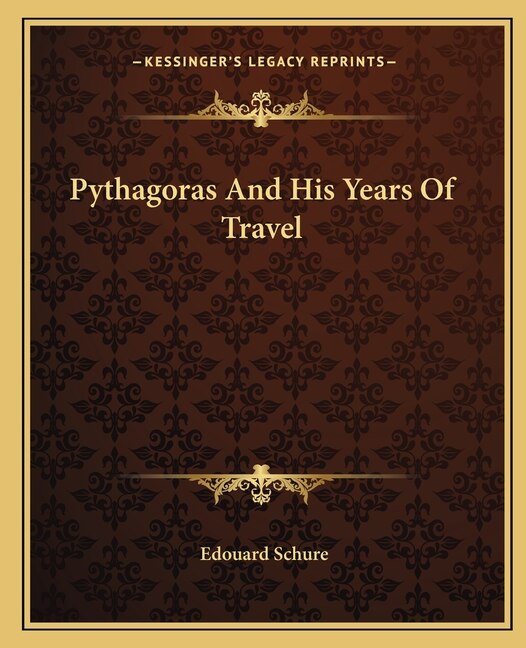 —KESSINGER'S LEGACY REPRINTS—

Pythagoras And His Years Of Travel

Edouard Schure